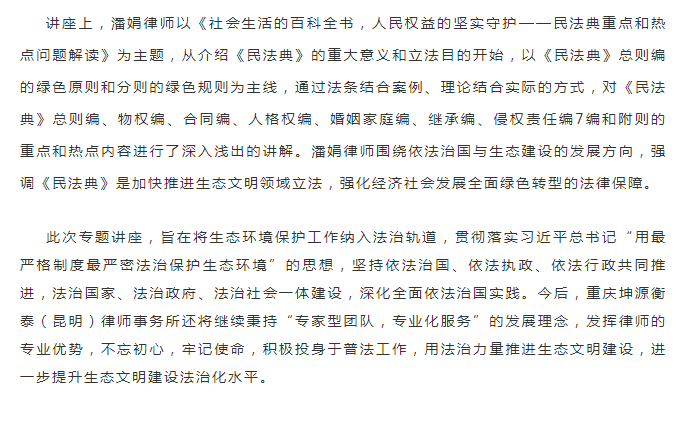 讲座上，潘娟律师以《社会生活的百科全书，人民权益的坚实守护——民法典重点和热点问题解读》为主题，从介绍《民法典》的重大意义和立法目的开始，以《民法典》总则编的绿色原则和分则的绿色规则为主线，通过法条结合案例、理论结合实际的方式，对《民法典》总则编、物权编、合同编、人格权编、婚姻家庭编、继承编、侵权责任编7编和附则的重点和热点内容进行了深入浅出的讲解。潘娟律师围绕依法治国与生态建设的发展方向，强调《民法典》是加快推进生态文明领域立法，强化经济社会发展全面绿色转型的法律保障。

此次专题讲座，旨在将生态环境保护工作纳入法治轨道，贯彻落实习近平总书记“用最严格制度最严密法治保护生态环境”的思想，坚持依法治国、依法执政、依法行政共同推进，法治国家、法治政府、法治社会一体建设，深化全面依法治国实践。今后，重庆坤源衡泰（昆明）律师事务所还将继续秉持“专家型团队，专业化服务”的发展理念，发挥律师的专业优势，不忘初心，牢记使命，积极投身于普法工作，用法治力量推进生态文明建设，进一步提升生态文明建设法治化水平。